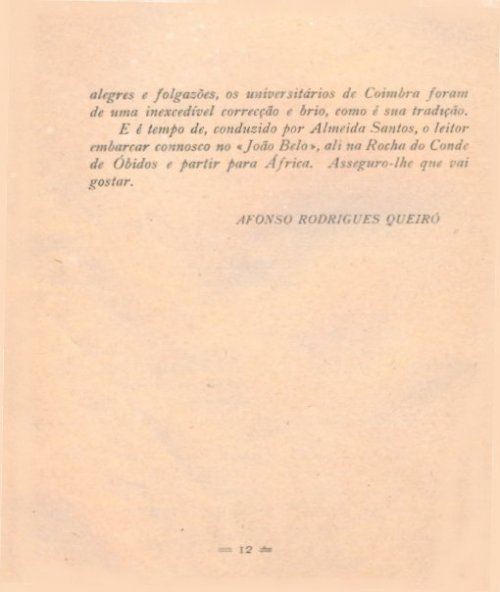 alegres e folgazões, os universitários de Coimbra foram de uma inexcedível correcção e brio, como é sua tradição.

E é tempo de, conduzido por Almeida Santos, o leitor embarcar connosco no «João Belo», ali na Rocha do Conde de Óbidos e partir para África. Asseguro-lhe que vai gostar.

AFONSO RODRIGUES QUEIRÓ

— 12 —